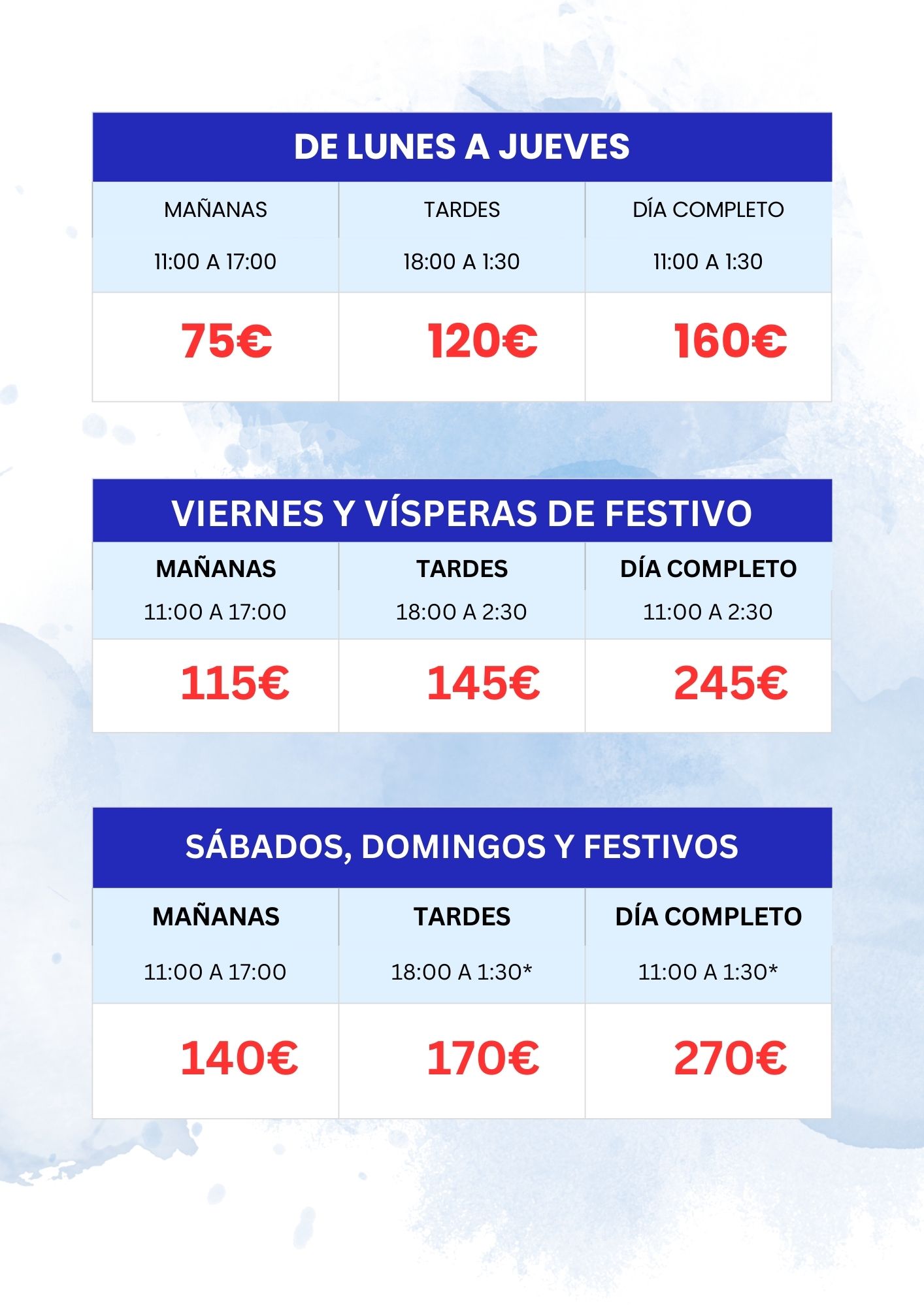 DE LUNES A JUEVES

| MAÑANAS | TARDES | DÍA COMPLETO |
|---|---|---|
| 11:00 A 17:00 | 18:00 A 1:30 | 11:00 A 1:30 |
| 75€ | 120€ | 160€ |

VIERNES Y VÍSPERAS DE FESTIVO

| MAÑANAS | TARDES | DÍA COMPLETO |
|---|---|---|
| 11:00 A 17:00 | 18:00 A 2:30 | 11:00 A 2:30 |
| 115€ | 145€ | 245€ |

SÁBADOS, DOMINGOS Y FESTIVOS

| MAÑANAS | TARDES | DÍA COMPLETO |
|---|---|---|
| 11:00 A 17:00 | 18:00 A 1:30* | 11:00 A 1:30* |
| 140€ | 170€ | 270€ |